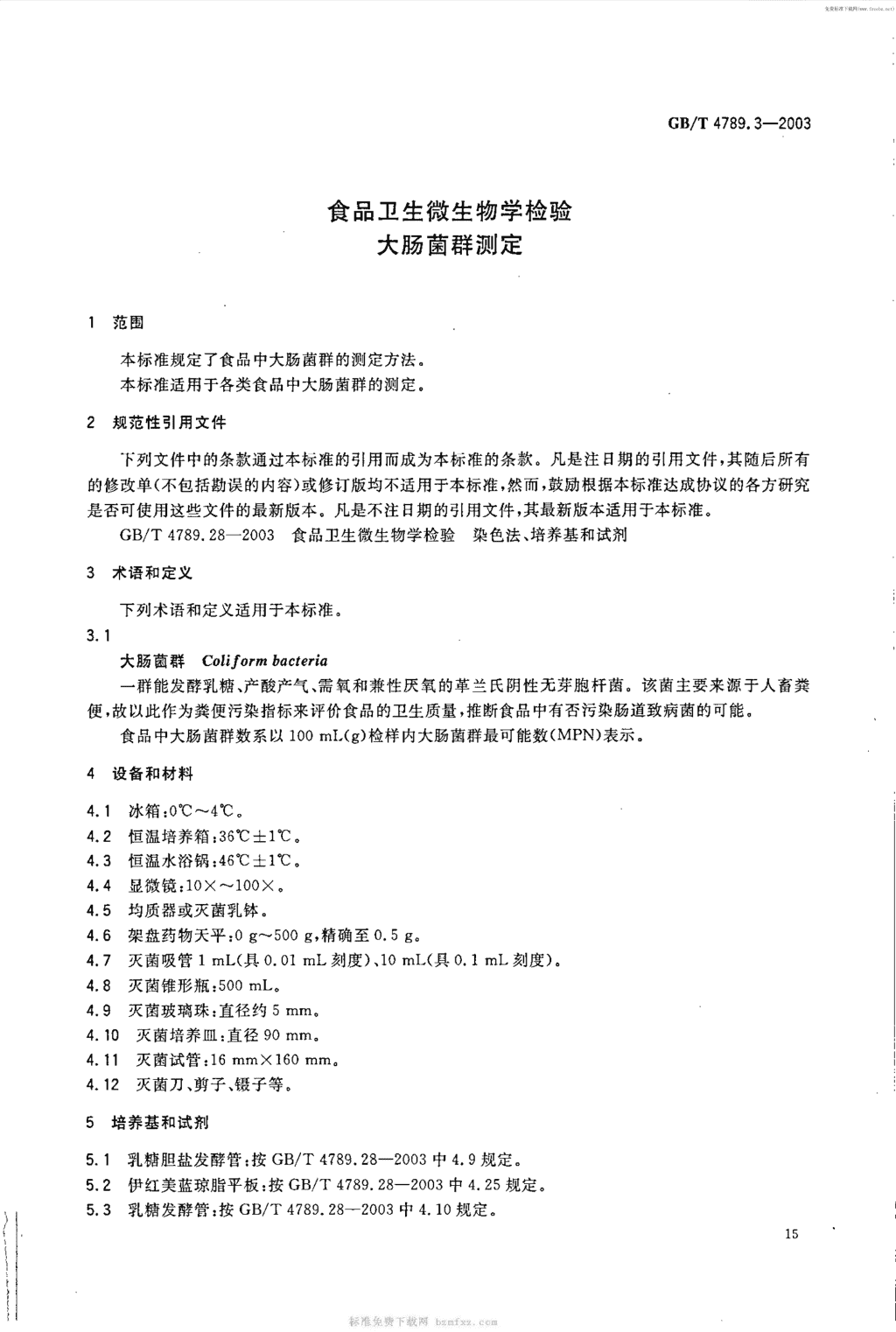 免费标准下载网(www.freebz.net)

GB/T 4789.3—2003

食品卫生微生物学检验
大肠菌群测定

1 范围

本标准规定了食品中大肠菌群的测定方法。
本标准适用于各类食品中大肠菌群的测定。

2 规范性引用文件

下列文件中的条款通过本标准的引用而成为本标准的条款。凡是注日期的引用文件，其随后所有的修改单(不包括勘误的内容)或修订版均不适用于本标准，然而，鼓励根据本标准达成协议的各方研究是否可使用这些文件的最新版本。凡是不注日期的引用文件，其最新版本适用于本标准。

GB/T 4789.28—2003 食品卫生微生物学检验 染色法、培养基和试剂

3 术语和定义

下列术语和定义适用于本标准。

3.1

大肠菌群 Coliform bacteria

一群能发酵乳糖、产酸产气、需氧和兼性厌氧的革兰氏阴性无芽胞杆菌。该菌主要来源于人畜粪便，故以此作为粪便污染指标来评价食品的卫生质量，推断食品中有否污染肠道致病菌的可能。

食品中大肠菌群数系以 100 mL(g)检样内大肠菌群最可能数(MPN)表示。

4 设备和材料

4.1 冰箱：0℃～4℃。
4.2 恒温培养箱：36℃±1℃。
4.3 恒温水浴锅：46℃±1℃。
4.4 显微镜：10×～100×。
4.5 均质器或灭菌乳钵。
4.6 架盘药物天平：0 g～500 g，精确至 0.5 g。
4.7 灭菌吸管 1 mL(具 0.01 mL 刻度)、10 mL(具 0.1 mL 刻度)。
4.8 灭菌锥形瓶：500 mL。
4.9 灭菌玻璃珠：直径约 5 mm。
4.10 灭菌培养皿：直径 90 mm。
4.11 灭菌试管：16 mm×160 mm。
4.12 灭菌刀、剪子、镊子等。

5 培养基和试剂

5.1 乳糖胆盐发酵管：按 GB/T 4789.28—2003 中 4.9 规定。
5.2 伊红美蓝琼脂平板：按 GB/T 4789.28—2003 中 4.25 规定。
5.3 乳糖发酵管：按 GB/T 4789.28—2003 中 4.10 规定。

15

标准免费下载网 bzmfxz.com